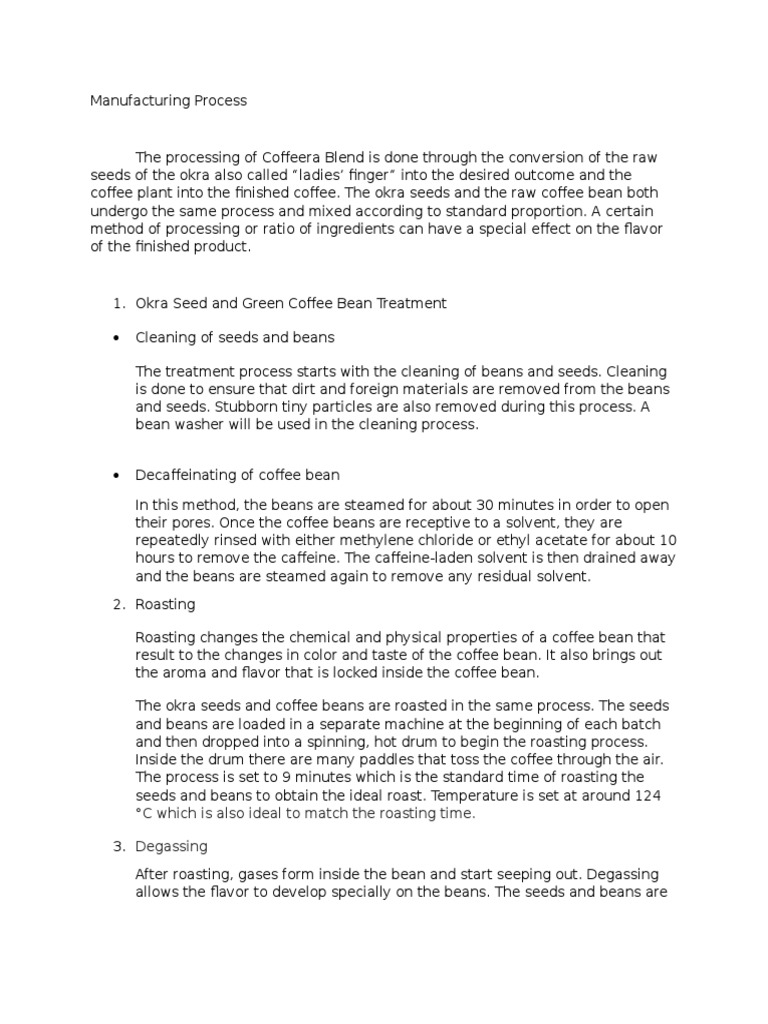 Manufacturing Process

The processing of Coffeera Blend is done through the conversion of the raw seeds of the okra also called "ladies' finger" into the desired outcome and the coffee plant into the finished coffee. The okra seeds and the raw coffee bean both undergo the same process and mixed according to standard proportion. A certain method of processing or ratio of ingredients can have a special effect on the flavor of the finished product.

1. Okra Seed and Green Coffee Bean Treatment

• Cleaning of seeds and beans

The treatment process starts with the cleaning of beans and seeds. Cleaning is done to ensure that dirt and foreign materials are removed from the beans and seeds. Stubborn tiny particles are also removed during this process. A bean washer will be used in the cleaning process.

• Decaffeinating of coffee bean

In this method, the beans are steamed for about 30 minutes in order to open their pores. Once the coffee beans are receptive to a solvent, they are repeatedly rinsed with either methylene chloride or ethyl acetate for about 10 hours to remove the caffeine. The caffeine-laden solvent is then drained away and the beans are steamed again to remove any residual solvent.

2. Roasting

Roasting changes the chemical and physical properties of a coffee bean that result to the changes in color and taste of the coffee bean. It also brings out the aroma and flavor that is locked inside the coffee bean.

The okra seeds and coffee beans are roasted in the same process. The seeds and beans are loaded in a separate machine at the beginning of each batch and then dropped into a spinning, hot drum to begin the roasting process. Inside the drum there are many paddles that toss the coffee through the air. The process is set to 9 minutes which is the standard time of roasting the seeds and beans to obtain the ideal roast. Temperature is set at around 124 °C which is also ideal to match the roasting time.

3. Degassing

After roasting, gases form inside the bean and start seeping out. Degassing allows the flavor to develop specially on the beans. The seeds and beans are